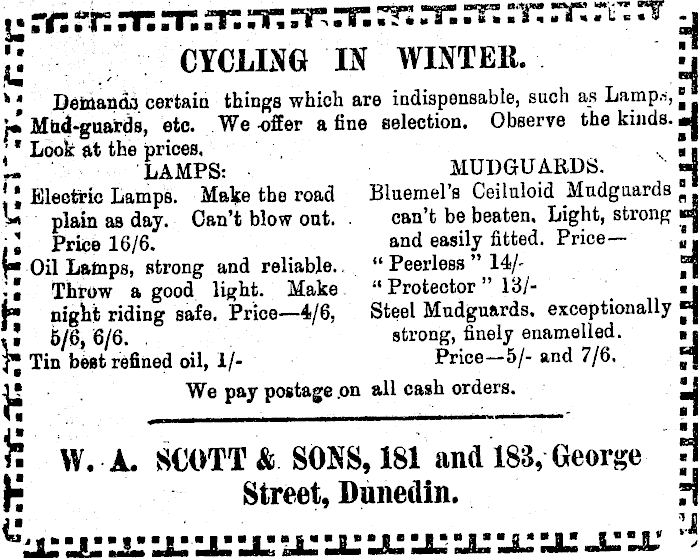 CYCLING IN WINTER.

Demands certain things which are indispensable, such as Lamps, Mud-guards, etc. We offer a fine selection. Observe the kinds. Look at the prices.

LAMPS:

Electric Lamps. Make the road plain as day. Can't blow out. Price 16/6.

Oil Lamps, strong and reliable. Throw a good light. Make night riding safe. Price—4/6, 5/6, 6/6.

Tin best refined oil, 1/-

MUDGUARDS.

Bluemel's Ceiluloid Mudguards can't be beaten. Light, strong and easily fitted. Price—

"Peerless" 14/-

"Protector" 13/-

Steel Mudguards, exceptionally strong, finely enamelled. Price—5/- and 7/6.

We pay postage on all cash orders.

W. A. SCOTT & SONS, 181 and 183, George Street, Dunedin.